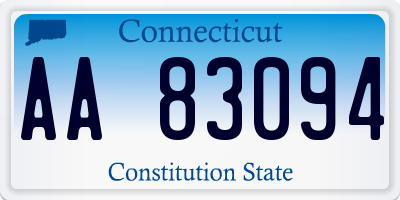 Connecticut

AA 83094

Constitution State